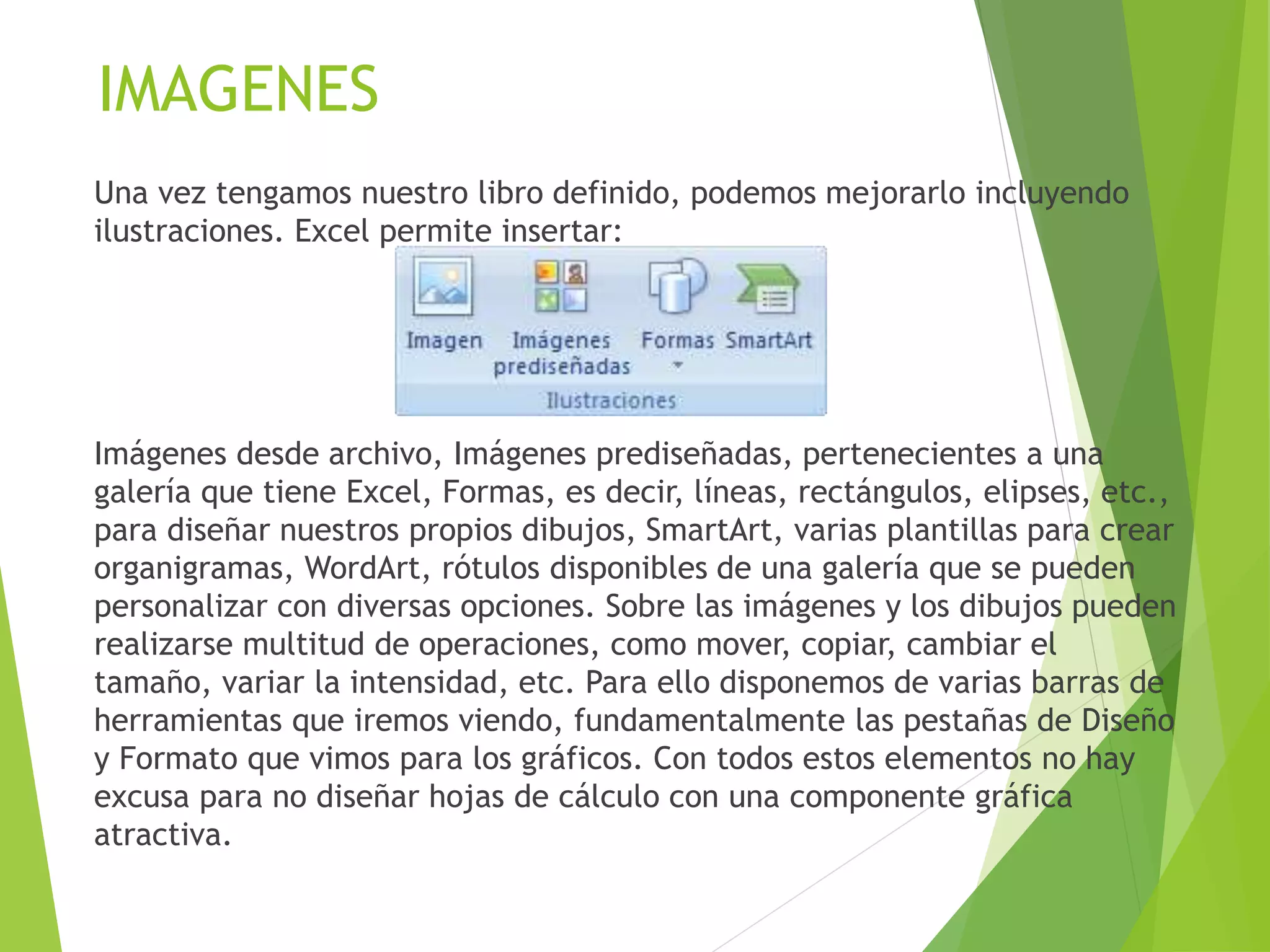 IMAGENES

Una vez tengamos nuestro libro definido, podemos mejorarlo incluyendo ilustraciones. Excel permite insertar:

Imagen
Imágenes prediseñadas
Formas
SmartArt
Ilustraciones

Imágenes desde archivo, Imágenes prediseñadas, pertenecientes a una galería que tiene Excel, Formas, es decir, líneas, rectángulos, elipses, etc., para diseñar nuestros propios dibujos, SmartArt, varias plantillas para crear organigramas, WordArt, rótulos disponibles de una galería que se pueden personalizar con diversas opciones. Sobre las imágenes y los dibujos pueden realizarse multitud de operaciones, como mover, copiar, cambiar el tamaño, variar la intensidad, etc. Para ello disponemos de varias barras de herramientas que iremos viendo, fundamentalmente las pestañas de Diseño y Formato que vimos para los gráficos. Con todos estos elementos no hay excusa para no diseñar hojas de cálculo con una componente gráfica atractiva.